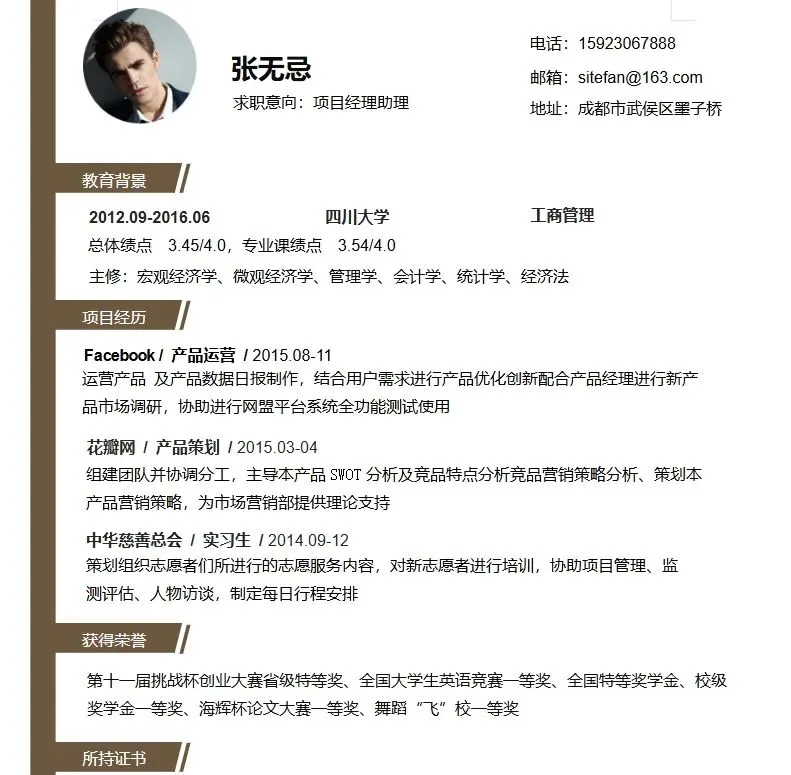 张无忌
求职意向：项目经理助理

电话：15923067888
邮箱：sitefan@163.com
地址：成都市武侯区墨子桥

教育背景

2012.09-2016.06　四川大学　工商管理
总体绩点　3.45/4.0，专业课绩点　3.54/4.0
主修：宏观经济学、微观经济学、管理学、会计学、统计学、经济法

项目经历

Facebook / 产品运营 / 2015.08-11
运营产品 及产品数据日报制作，结合用户需求进行产品优化创新配合产品经理进行新产品市场调研，协助进行网盟平台系统全功能测试使用

花瓣网 / 产品策划 / 2015.03-04
组建团队并协调分工，主导本产品 SWOT 分析及竞品特点分析竞品营销策略分析、策划本产品营销策略，为市场营销部提供理论支持

中华慈善总会 / 实习生 / 2014.09-12
策划组织志愿者们所进行的志愿服务内容，对新志愿者进行培训，协助项目管理、监测评估、人物访谈，制定每日行程安排

获得荣誉

第十一届挑战杯创业大赛省级特等奖、全国大学生英语竞赛一等奖、全国特等奖学金、校级奖学金一等奖、海辉杯论文大赛一等奖、舞蹈“飞”校一等奖

所持证书